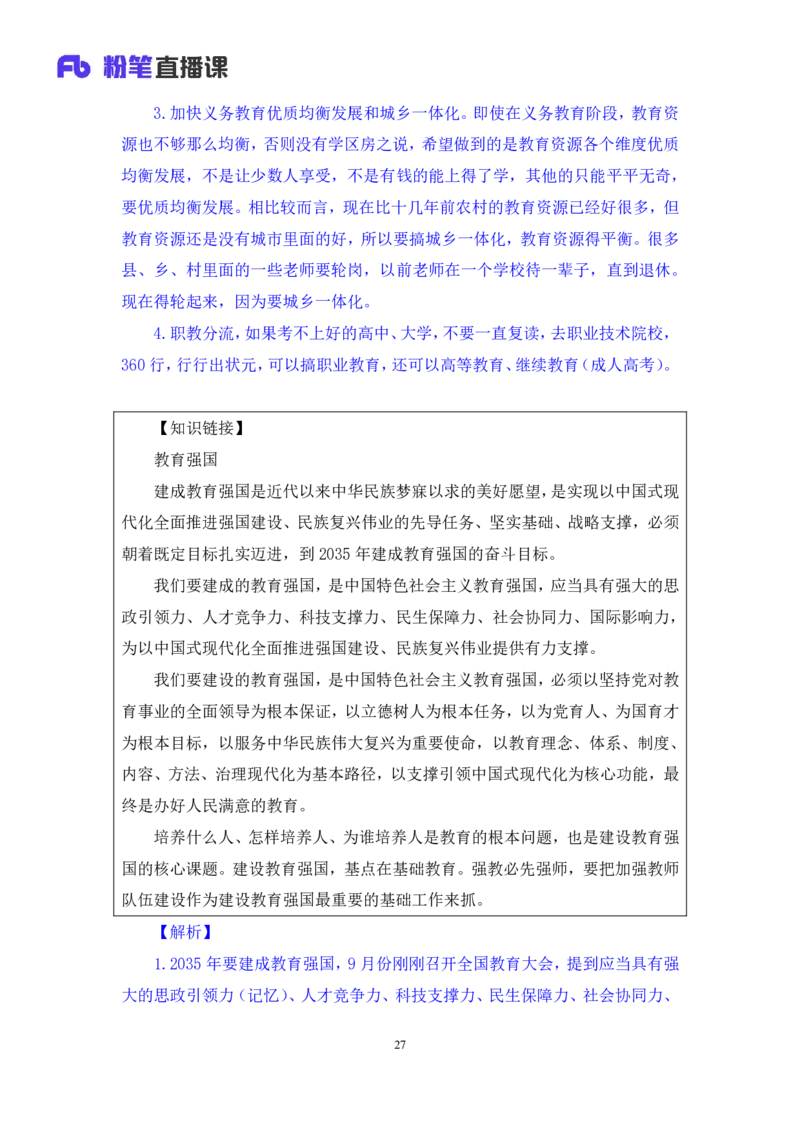 Fb 粉笔直播课

3.加快义务教育优质均衡发展和城乡一体化。即使在义务教育阶段，教育资源也不够那么均衡，否则没有学区房之说，希望做到的是教育资源各个维度优质均衡发展，不是让少数人享受，不是有钱的能上得了学，其他的只能平平无奇，要优质均衡发展。相比较而言，现在比十几年前农村的教育资源已经好很多，但教育资源还是没有城市里面的好，所以要搞城乡一体化，教育资源得平衡。很多县、乡、村里面的一些老师要轮岗，以前老师在一个学校待一辈子，直到退休。现在得轮起来，因为要城乡一体化。

4.职教分流，如果考不上好的高中、大学，不要一直复读，去职业技术院校，360行，行行出状元，可以搞职业教育，还可以高等教育、继续教育（成人高考）。

【知识链接】

教育强国

建成教育强国是近代以来中华民族梦寐以求的美好愿望，是实现以中国式现代化全面推进强国建设、民族复兴伟业的先导任务、坚实基础、战略支撑，必须朝着既定目标扎实迈进，到2035年建成教育强国的奋斗目标。

我们要建成的教育强国，是中国特色社会主义教育强国，应当具有强大的思政引领力、人才竞争力、科技支撑力、民生保障力、社会协同力、国际影响力，为以中国式现代化全面推进强国建设、民族复兴伟业提供有力支撑。

我们要建设的教育强国，是中国特色社会主义教育强国，必须以坚持党对教育事业的全面领导为根本保证，以立德树人为根本任务，以为党育人、为国育才为根本目标，以服务中华民族伟大复兴为重要使命，以教育理念、体系、制度、内容、方法、治理现代化为基本路径，以支撑引领中国式现代化为核心功能，最终是办好人民满意的教育。

培养什么人、怎样培养人、为谁培养人是教育的根本问题，也是建设教育强国的核心课题。建设教育强国，基点在基础教育。强教必先强师，要把加强教师队伍建设作为建设教育强国最重要的基础工作来抓。

【解析】

1.2035年要建成教育强国，9月份刚刚召开全国教育大会，提到应当具有强大的思政引领力（记忆）、人才竞争力、科技支撑力、民生保障力、社会协同力、

27